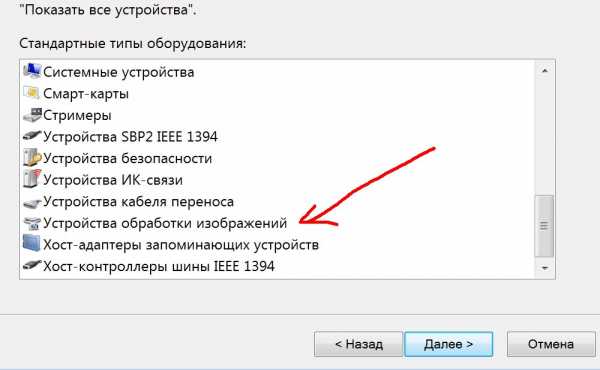 "Показать все устройства".

Стандартные типы оборудования:

Системные устройства
Смарт-карты
Стримеры
Устройства SBP2 IEEE 1394
Устройства безопасности
Устройства ИК-связи
Устройства кабеля переноса
Устройства обработки изображений
Хост-адаптеры запоминающих устройств
Хост-контроллеры шины IEEE 1394

< Назад
Далее >
Отмена